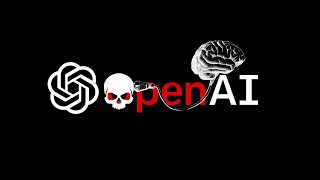 penAI